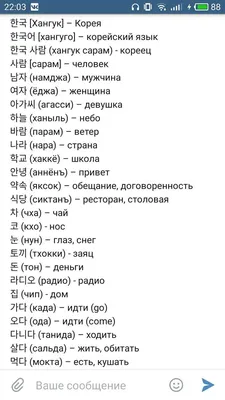 22:03 88

한국 [Хангук] – Корея
한국어 [хангуго] – корейский язык
한국 사람 (хангук сарам) - кореец
사람 [сарам] – человек
남자 (намджа) – мужчина
여자 (ёджа) – женщина
아가씨 (агасси) – девушка
하늘 (ханыль) – небо
바람 (парам) – ветер
나라 (нара) – страна
학교 (хаккё) – школа
안녕 (аннёнъ) – привет
약속 (яксок) – обещание, договоренность
식당 (сиктанъ) – ресторан, столовая
차 (чха) – чай
코 (кхо) - нос
눈 (нун) – глаз, снег
토끼 (тхокки) - заяц
돈 (тон) – деньги
라디오 (радио) - радио
집 (чип) - дом
가다 (када) – идти (go)
오다 (ода) – идти (come)
다니다 (танида) – ходить
살다 (сальда) – жить, обитать
먹다 (мокта) – есть, кушать

Ваше сообщение